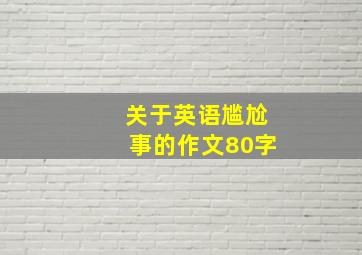 关于英语尴尬事的作文80字